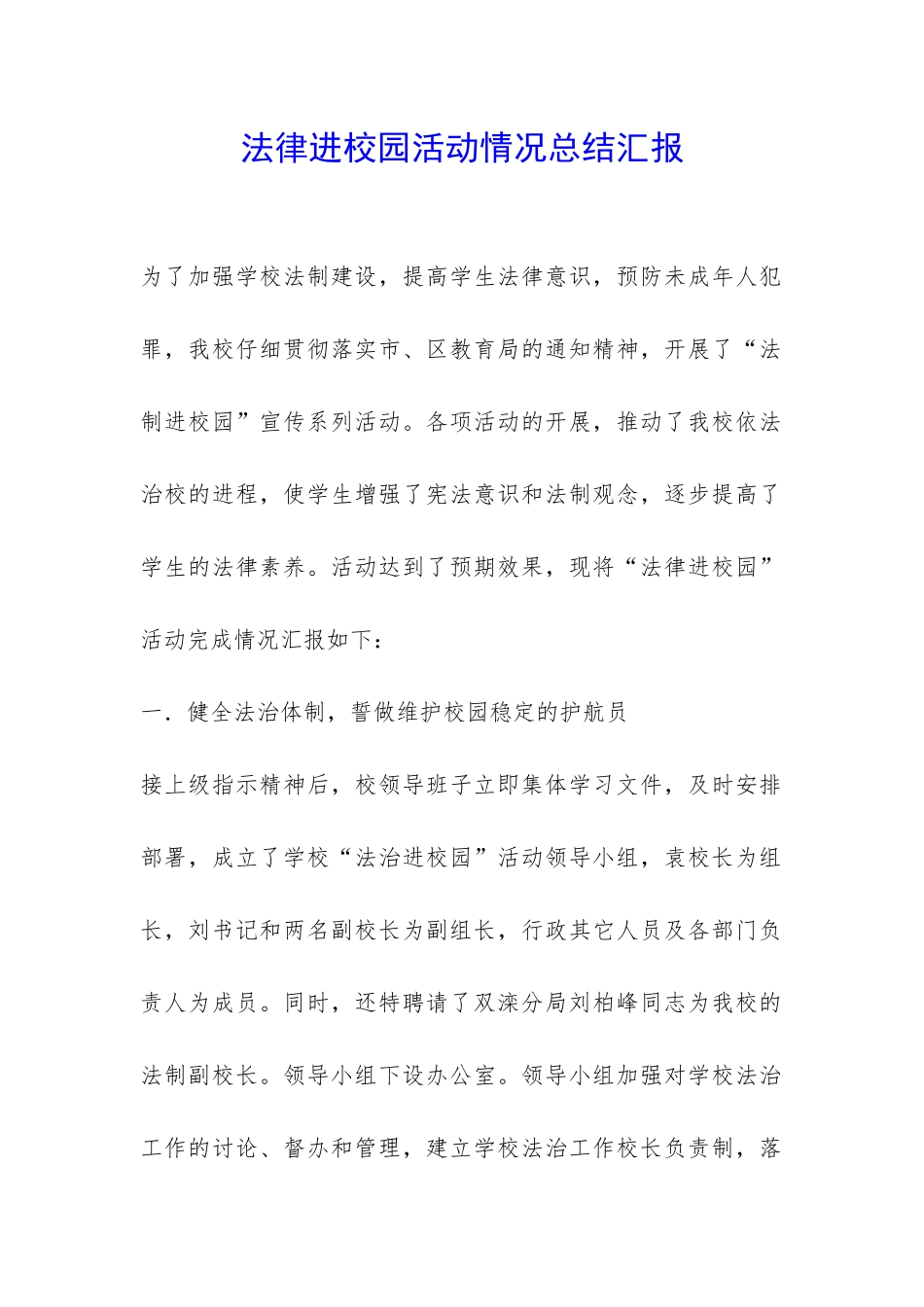 法律进校园活动情况总结汇报

为了加强学校法制建设，提高学生法律意识，预防未成年人犯罪，我校仔细贯彻落实市、区教育局的通知精神，开展了“法制进校园”宣传系列活动。各项活动的开展，推动了我校依法治校的进程，使学生增强了宪法意识和法制观念，逐步提高了学生的法律素养。活动达到了预期效果，现将“法律进校园”活动完成情况汇报如下：

一．健全法治体制，誓做维护校园稳定的护航员

接上级指示精神后，校领导班子立即集体学习文件，及时安排部署，成立了学校“法治进校园”活动领导小组，袁校长为组长，刘书记和两名副校长为副组长，行政其它人员及各部门负责人为成员。同时，还特聘请了双滦分局刘柏峰同志为我校的法制副校长。领导小组下设办公室。领导小组加强对学校法治工作的讨论、督办和管理，建立学校法治工作校长负责制，落